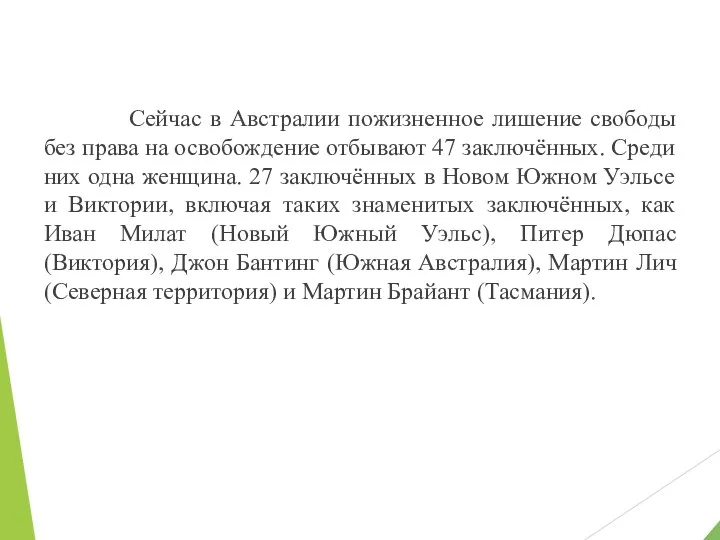 Сейчас в Австралии пожизненное лишение свободы без права на освобождение отбывают 47 заключённых. Среди них одна женщина. 27 заключённых в Новом Южном Уэльсе и Виктории, включая таких знаменитых заключённых, как Иван Милат (Новый Южный Уэльс), Питер Дюпас (Виктория), Джон Бантинг (Южная Австралия), Мартин Лич (Северная территория) и Мартин Брайант (Тасмания).